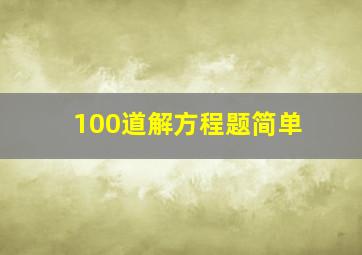 100道解方程题简单